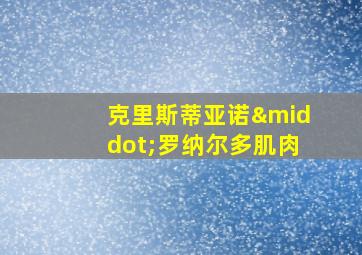 克里斯蒂亚诺&middot;罗纳尔多肌肉